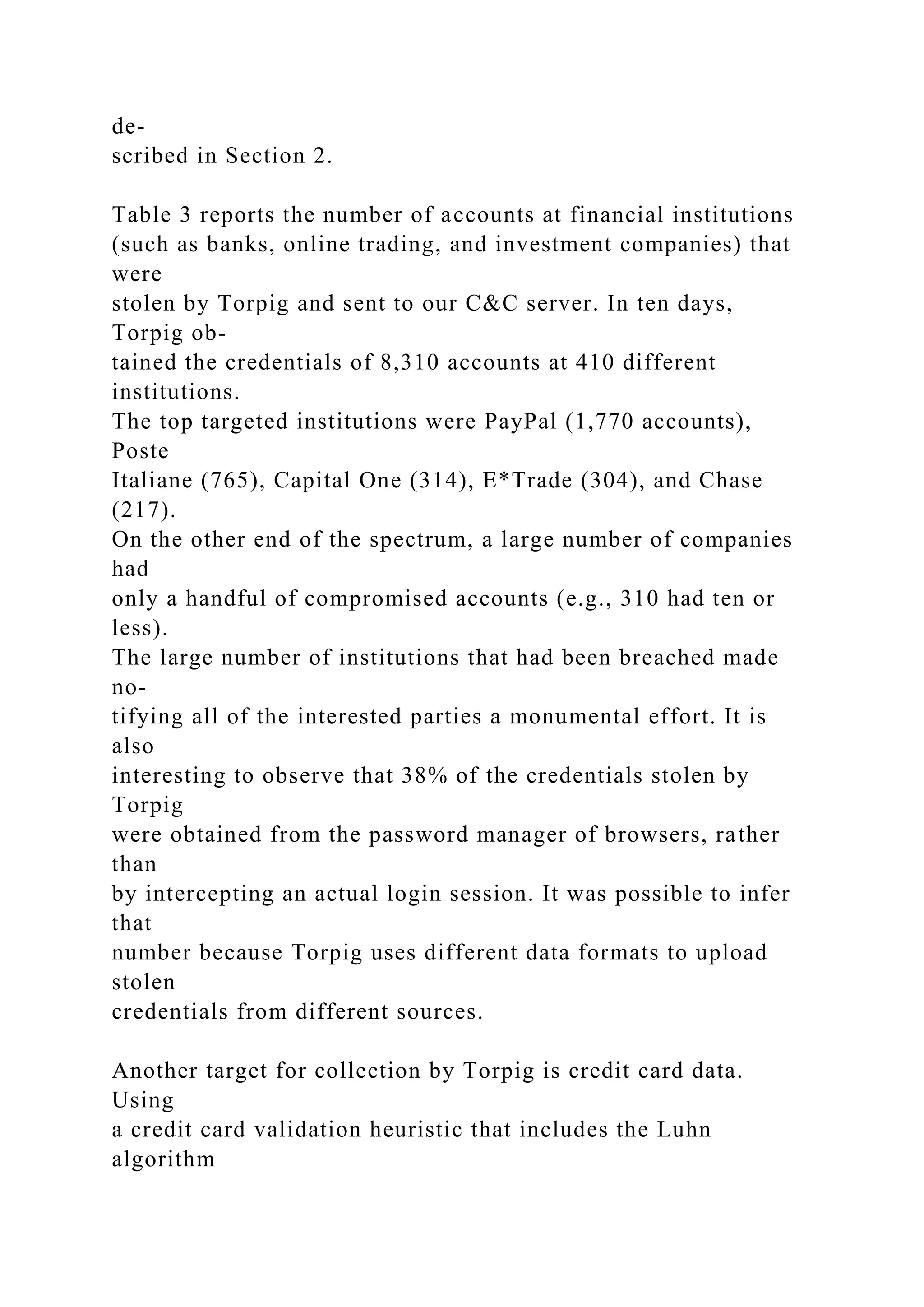 described in Section 2.

Table 3 reports the number of accounts at financial institutions (such as banks, online trading, and investment companies) that were stolen by Torpig and sent to our C&C server. In ten days, Torpig obtained the credentials of 8,310 accounts at 410 different institutions. The top targeted institutions were PayPal (1,770 accounts), Poste Italiane (765), Capital One (314), E*Trade (304), and Chase (217). On the other end of the spectrum, a large number of companies had only a handful of compromised accounts (e.g., 310 had ten or less). The large number of institutions that had been breached made notifying all of the interested parties a monumental effort. It is also interesting to observe that 38% of the credentials stolen by Torpig were obtained from the password manager of browsers, rather than by intercepting an actual login session. It was possible to infer that number because Torpig uses different data formats to upload stolen credentials from different sources.

Another target for collection by Torpig is credit card data. Using a credit card validation heuristic that includes the Luhn algorithm